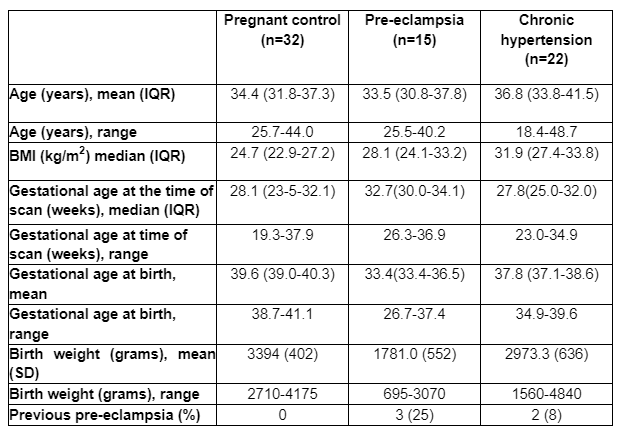 |  | Pregnant control (n=32) | Pre-eclampsia (n=15) | Chronic hypertension (n=22) |
|---|---|---|---|
| Age (years), mean (IQR) | 34.4 (31.8-37.3) | 33.5 (30.8-37.8) | 36.8 (33.8-41.5) |
| Age (years), range | 25.7-44.0 | 25.5-40.2 | 18.4-48.7 |
| BMI (kg/m$^2$) median (IQR) | 24.7 (22.9-27.2) | 28.1 (24.1-33.2) | 31.9 (27.4-33.8) |
| Gestational age at the time of scan (weeks), median (IQR) | 28.1 (23-5-32.1) | 32.7(30.0-34.1) | 27.8(25.0-32.0) |
| Gestational age at time of scan (weeks), range | 19.3-37.9 | 26.3-36.9 | 23.0-34.9 |
| Gestational age at birth, mean | 39.6 (39.0-40.3) | 33.4(33.4-36.5) | 37.8 (37.1-38.6) |
| Gestational age at birth, range | 38.7-41.1 | 26.7-37.4 | 34.9-39.6 |
| Birth weight (grams), mean (SD) | 3394 (402) | 1781.0 (552) | 2973.3 (636) |
| Birth weight (grams), range | 2710-4175 | 695-3070 | 1560-4840 |
| Previous pre-eclampsia (%) | 0 | 3 (25) | 2 (8) |